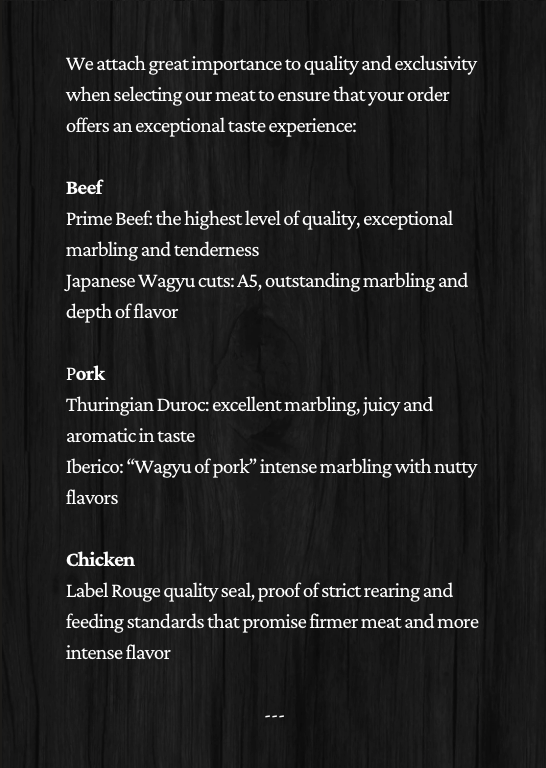 We attach great importance to quality and exclusivity when selecting our meat to ensure that your order offers an exceptional taste experience:

Beef
Prime Beef: the highest level of quality, exceptional marbling and tenderness
Japanese Wagyu cuts: A5, outstanding marbling and depth of flavor

Pork
Thuringian Duroc: excellent marbling, juicy and aromatic in taste
Iberico: “Wagyu of pork” intense marbling with nutty flavors

Chicken
Label Rouge quality seal, proof of strict rearing and feeding standards that promise firmer meat and more intense flavor

---